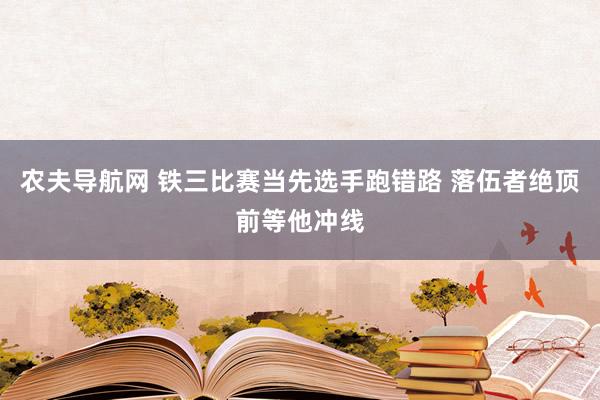 农夫导航网 铁三比赛当先选手跑错路 落伍者绝顶前等他冲线